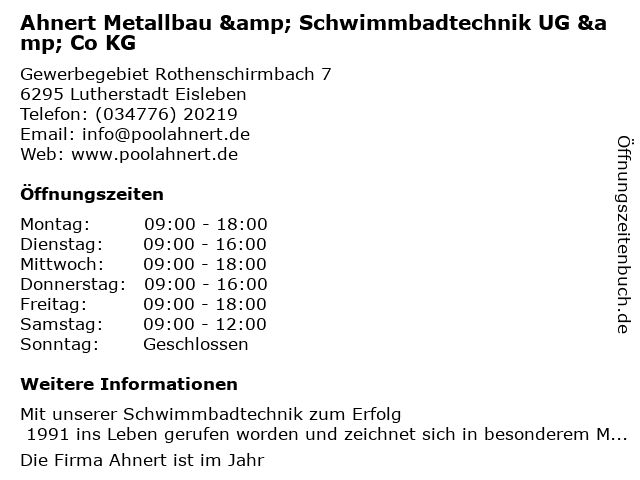 Ahnert Metallbau &amp; Schwimmbadtechnik UG &amp; Co KG

Gewerbegebiet Rothenschirmbach 7
6295 Lutherstadt Eisleben
Telefon: (034776) 20219
Email: info@poolahnert.de
Web: www.poolahnert.de

Öffnungszeiten

Montag: 09:00 - 18:00
Dienstag: 09:00 - 16:00
Mittwoch: 09:00 - 18:00
Donnerstag: 09:00 - 16:00
Freitag: 09:00 - 18:00
Samstag: 09:00 - 12:00
Sonntag: Geschlossen

Weitere Informationen

Mit unserer Schwimmbadtechnik zum Erfolg
1991 ins Leben gerufen worden und zeichnet sich in besonderem M...

Die Firma Ahnert ist im Jahr

Öffnungszeitenbuch.de